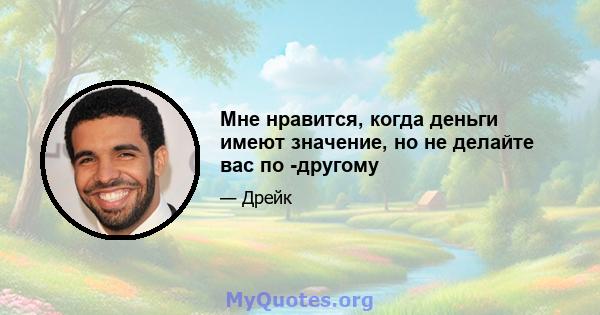 Мне нравится, когда деньги имеют значение, но не делайте вас по -другому

— Дрейк

MyQuotes.org